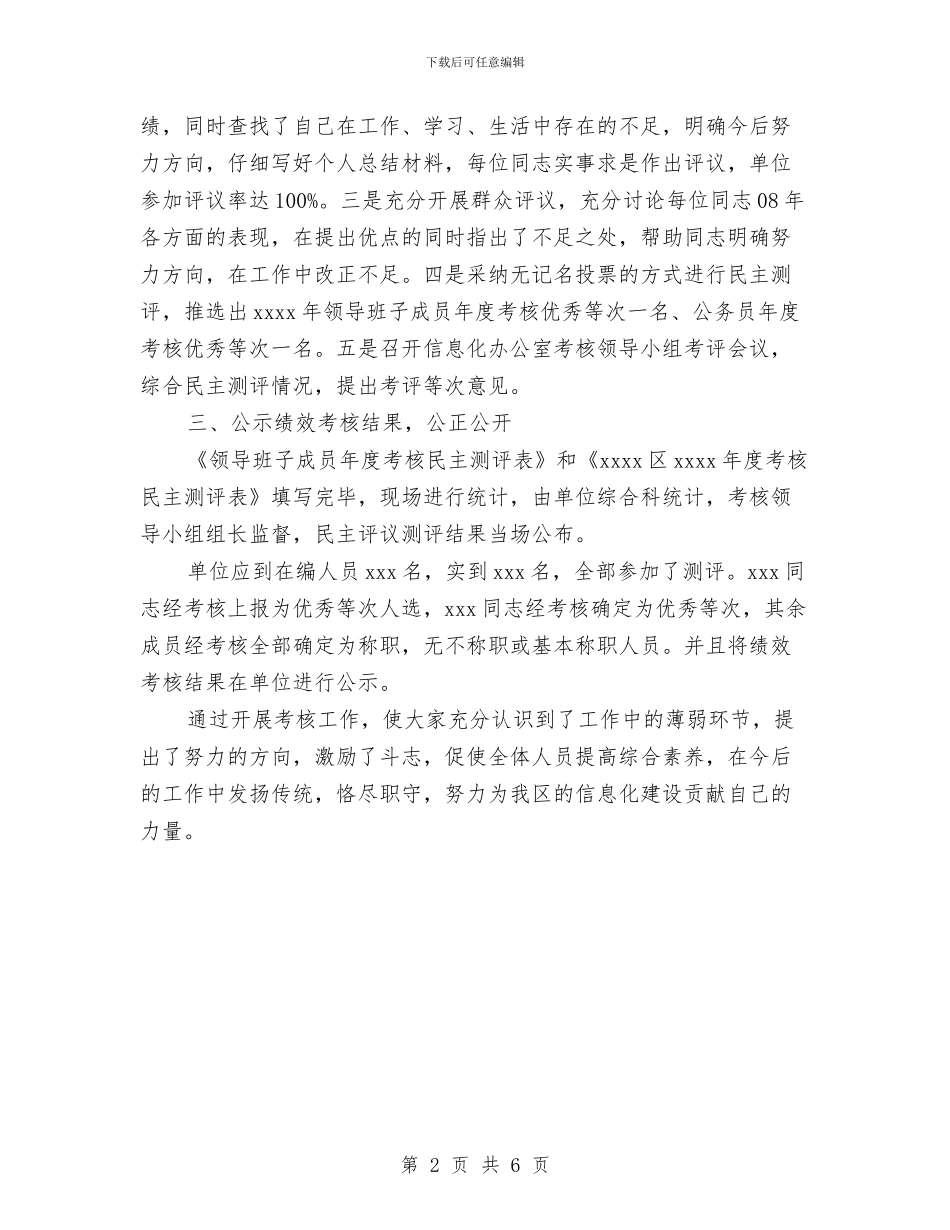 下载后可任意编辑

绩，同时查找了自己在工作、学习、生活中存在的不足，明确今后努力方向，仔细写好个人总结材料，每位同志实事求是作出评议，单位参加评议率达100%。三是充分开展群众评议，充分讨论每位同志08年各方面的表现，在提出优点的同时指出了不足之处，帮助同志明确努力方向，在工作中改正不足。四是采纳无记名投票的方式进行民主测评，推选出xxxx年领导班子成员年度考核优秀等次一名、公务员年度考核优秀等次一名。五是召开信息化办公室考核领导小组考评会议，综合民主测评情况，提出考评等次意见。

三、公示绩效考核结果，公正公开

《领导班子成员年度考核民主测评表》和《xxxx区xxxx年度考核民主测评表》填写完毕，现场进行统计，由单位综合科统计，考核领导小组组长监督，民主评议测评结果当场公布。

单位应到在编人员xxx名，实到xxx名，全部参加了测评。xxx同志经考核上报为优秀等次人选，xxx同志经考核确定为优秀等次，其余成员经考核全部确定为称职，无不称职或基本称职人员。并且将绩效考核结果在单位进行公示。

通过开展考核工作，使大家充分认识到了工作中的薄弱环节，提出了努力的方向，激励了斗志，促使全体人员提高综合素养，在今后的工作中发扬传统，恪尽职守，努力为我区的信息化建设贡献自己的力量。

第 2 页 共 6 页